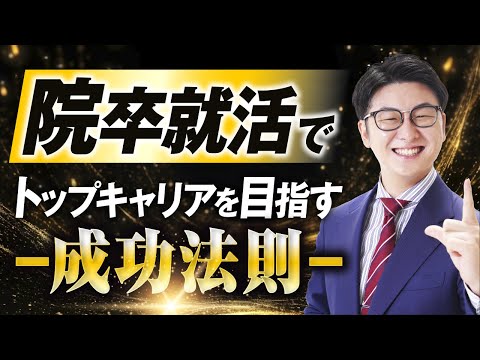 院卒就活で
トップキャリアを目指す
-成功法則-